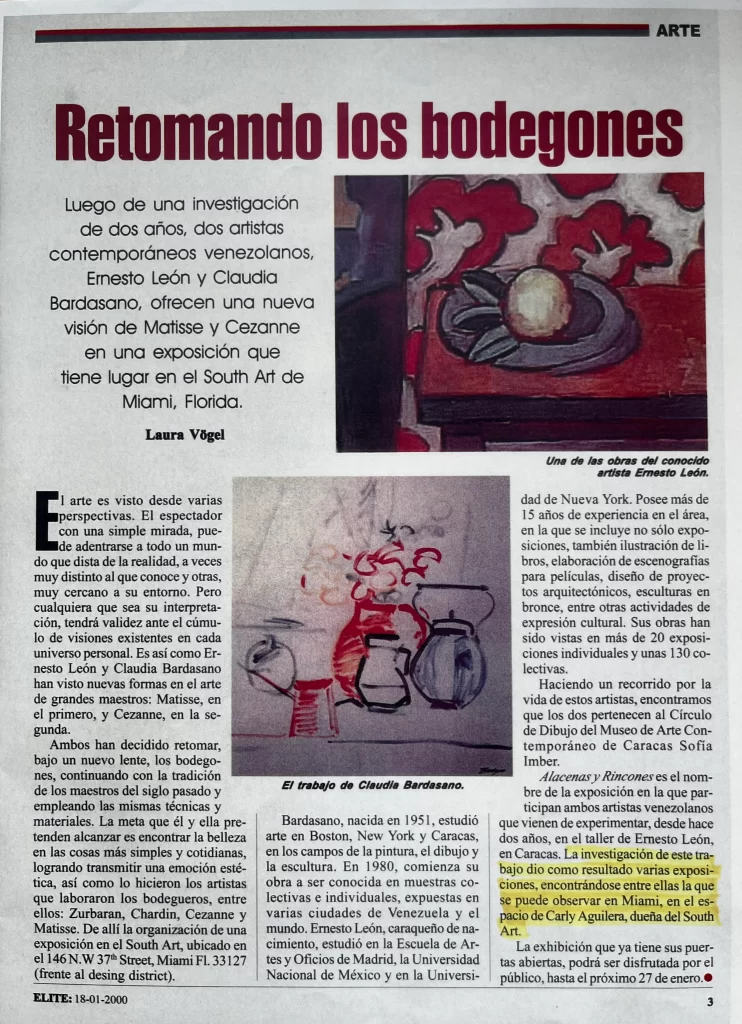 ARTE

Retomando los bodegones

Luego de una investigación de dos años, dos artistas contemporáneos venezolanos, Ernesto León y Claudia Bardasano, ofrecen una nueva visión de Matisse y Cezanne en una exposición que tiene lugar en el South Art de Miami, Florida.

Laura Vögel

Una de las obras del conocido artista Ernesto León.

El arte es visto desde varias perspectivas. El espectador con una simple mirada, puede adentrarse a todo un mundo que dista de la realidad, a veces muy distinto al que conoce y otras, muy cercano a su entorno. Pero cualquiera que sea su interpretación, tendrá validez ante el cúmulo de visiones existentes en cada universo personal. Es así como Ernesto León y Claudia Bardasano han visto nuevas formas en el arte de grandes maestros: Matisse, en el primero, y Cezanne, en la segunda.

Ambos han decidido retomar, bajo un nuevo lente, los bodegones, continuando con la tradición de los maestros del siglo pasado y empleando las mismas técnicas y materiales. La meta que él y ella pretenden alcanzar es encontrar la belleza en las cosas más simples y cotidianas, logrando transmitir una emoción estética, así como lo hicieron los artistas que laboraron los bodegueros, entre ellos: Zurbaran, Chardin, Cezanne y Matisse. De allí la organización de una exposición en el South Art, ubicado en el 146 N.W 37$^{th}$ Street, Miami Fl. 33127 (frente al desing district).

El trabajo de Claudia Bardasano.

Bardasano, nacida en 1951, estudió arte en Boston, New York y Caracas, en los campos de la pintura, el dibujo y la escultura. En 1980, comienza su obra a ser conocida en muestras colectivas e individuales, expuestas en varias ciudades de Venezuela y el mundo. Ernesto León, caraqueño de nacimiento, estudió en la Escuela de Artes y Oficios de Madrid, la Universidad Nacional de México y en la Universidad de Nueva York. Posee más de 15 años de experiencia en el área, en la que se incluye no sólo exposiciones, también ilustración de libros, elaboración de escenografías para películas, diseño de proyectos arquitectónicos, esculturas en bronce, entre otras actividades de expresión cultural. Sus obras han sido vistas en más de 20 exposiciones individuales y unas 130 colectivas.

Haciendo un recorrido por la vida de estos artistas, encontramos que los dos pertenecen al Círculo de Dibujo del Museo de Arte Contemporáneo de Caracas Sofía Imber.

Alacenas y Rincones es el nombre de la exposición en la que participan ambos artistas venezolanos que vienen de experimentar, desde hace dos años, en el taller de Ernesto León, en Caracas. La investigación de este trabajo dio como resultado varias exposiciones, encontrándose entre ellas la que se puede observar en Miami, en el espacio de Carly Aguilera, dueña del South Art.

La exhibición que ya tiene sus puertas abiertas, podrá ser disfrutada por el público, hasta el próximo 27 de enero.

ELITE: 18-01-2000

3